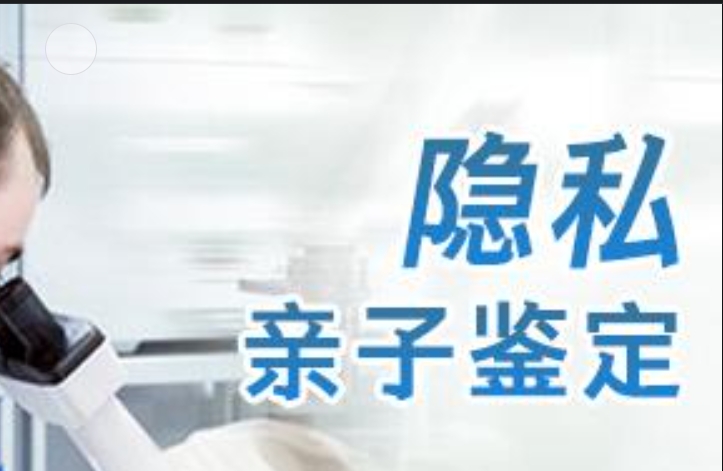 隐私
亲子鉴定